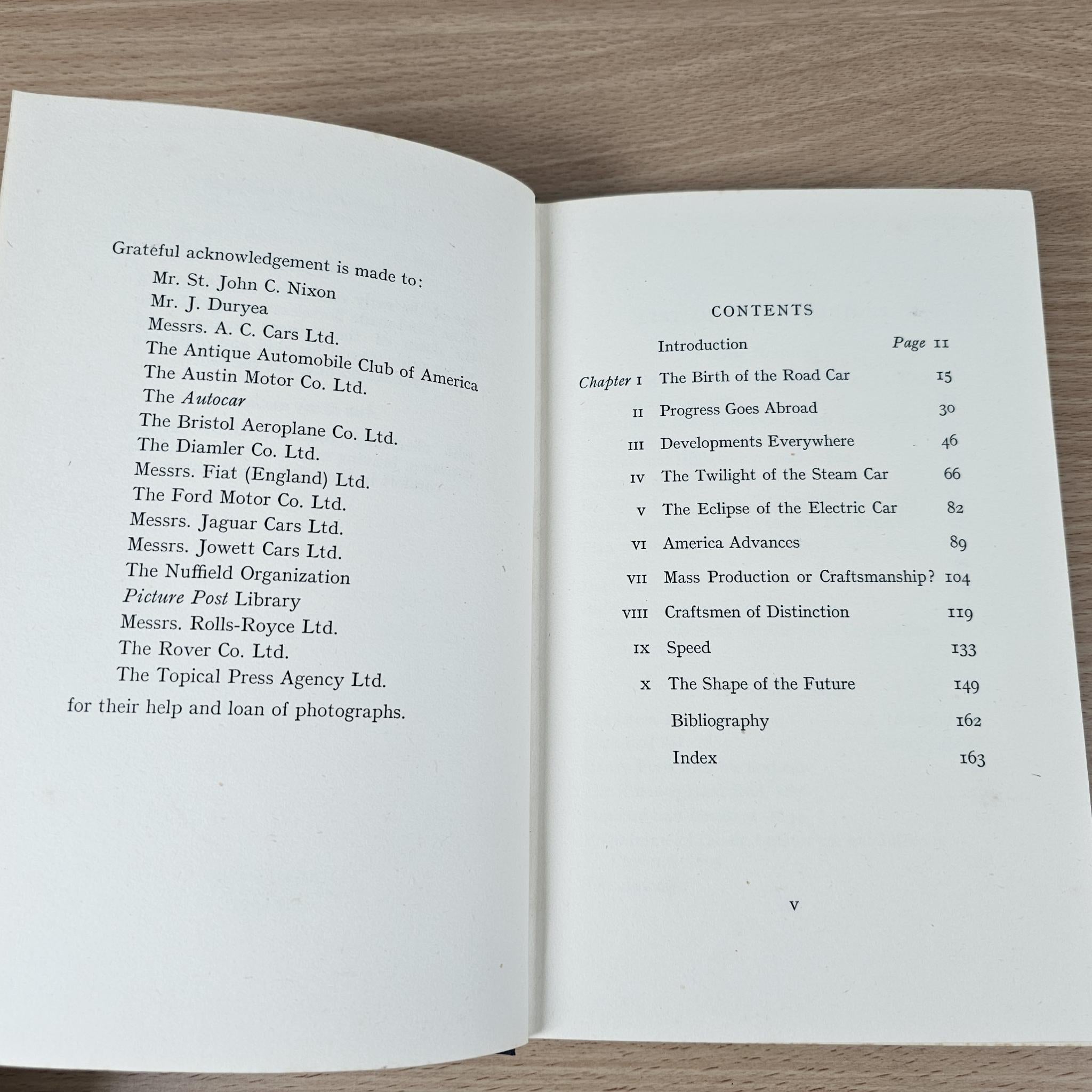 Grateful acknowledgement is made to:
Mr. St. John C. Nixon
Mr. J. Duryea
Messrs. A. C. Cars Ltd.
The Antique Automobile Club of America
The Austin Motor Co. Ltd.
The Autocar
The Bristol Aeroplane Co. Ltd.
The Diamler Co. Ltd.
Messrs. Fiat (England) Ltd.
The Ford Motor Co. Ltd.
Messrs. Jaguar Cars Ltd.
Messrs. Jowett Cars Ltd.
The Nuffield Organization
Picture Post Library
Messrs. Rolls-Royce Ltd.
The Rover Co. Ltd.
The Topical Press Agency Ltd.
for their help and loan of photographs.

CONTENTS

Introduction Page 11
Chapter I The Birth of the Road Car 15
II Progress Goes Abroad 30
III Developments Everywhere 46
IV The Twilight of the Steam Car 66
V The Eclipse of the Electric Car 82
VI America Advances 89
VII Mass Production or Craftsmanship? 104
VIII Craftsmen of Distinction 119
IX Speed 133
X The Shape of the Future 149
Bibliography 162
Index 163

V